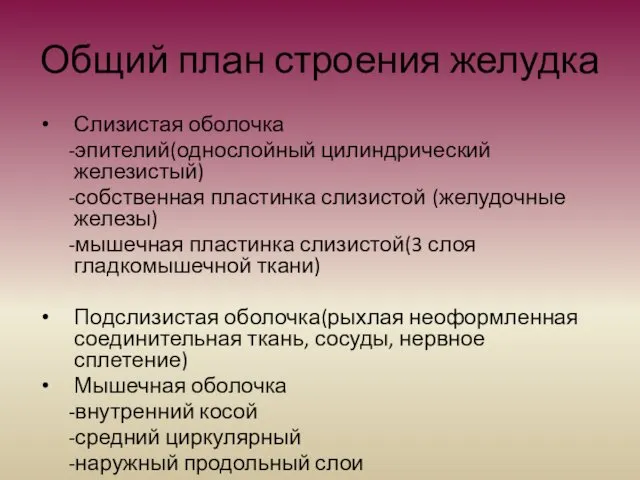 Общий план строения желудка

• Слизистая оболочка
-эпителий(однослойный цилиндрический железистый)
-собственная пластинка слизистой (желудочные железы)
-мышечная пластинка слизистой(3 слоя гладкомышечной ткани)

• Подслизистая оболочка(рыхлая неоформленная соединительная ткань, сосуды, нервное сплетение)
• Мышечная оболочка
-внутренний косой
-средний циркулярный
-наружный продольный слои